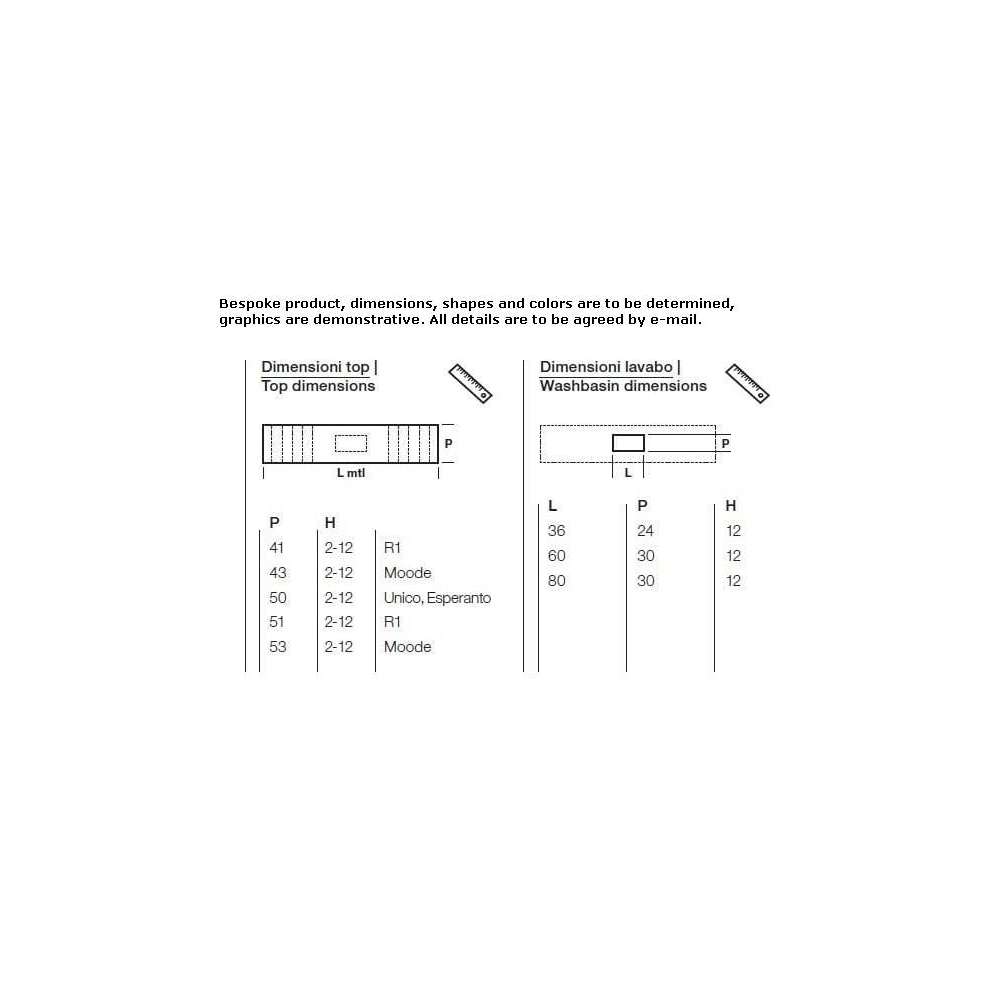 Bespoke product, dimensions, shapes and colors are to be determined, graphics are demonstrative. All details are to be agreed by e-mail.

Dimensioni top |
Top dimensions

P

L mtl

| P | H | |
|---|---|---|
| 41 | 2-12 | R1 |
| 43 | 2-12 | Moode |
| 50 | 2-12 | Unico, Esperanto |
| 51 | 2-12 | R1 |
| 53 | 2-12 | Moode |

Dimensioni lavabo |
Washbasin dimensions

P

L

| L | P | H |
|---|---|---|
| 36 | 24 | 12 |
| 60 | 30 | 12 |
| 80 | 30 | 12 |